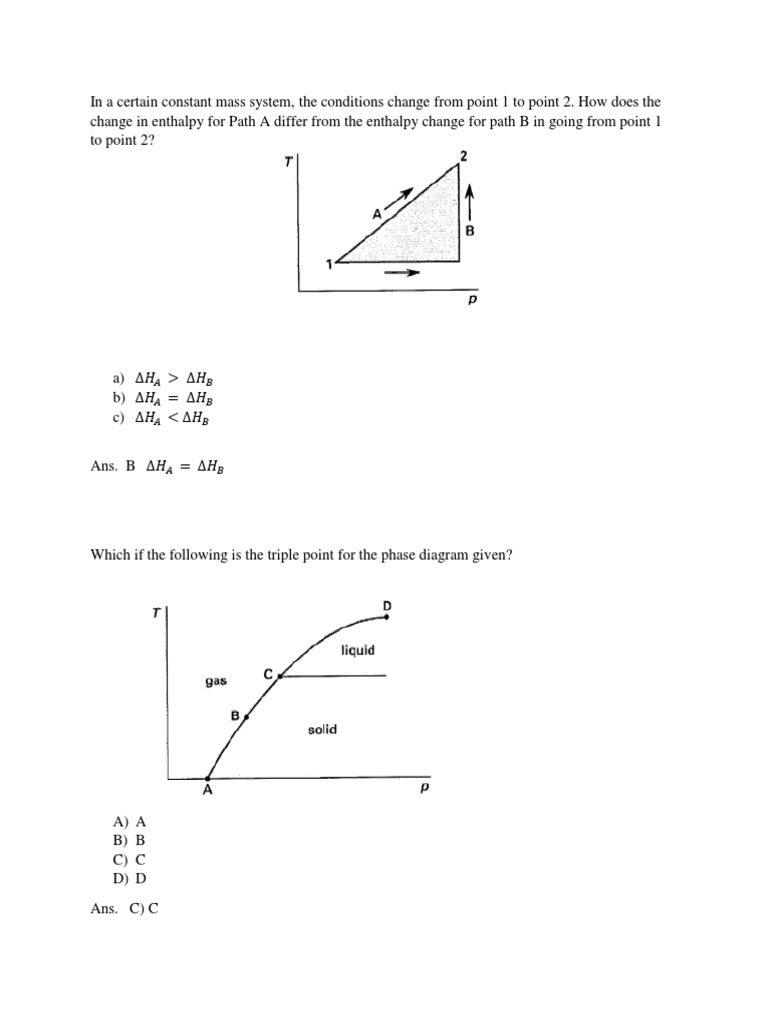 In a certain constant mass system, the conditions change from point 1 to point 2. How does the change in enthalpy for Path A differ from the enthalpy change for path B in going from point 1 to point 2?

T
2
A
B
1
p

a) $\Delta H_A > \Delta H_B$
b) $\Delta H_A = \Delta H_B$
c) $\Delta H_A < \Delta H_B$

Ans. B $\Delta H_A = \Delta H_B$

Which if the following is the triple point for the phase diagram given?

T
D
liquid
gas
C
B
solid
A
p

A) A
B) B
C) C
D) D

Ans. C) C